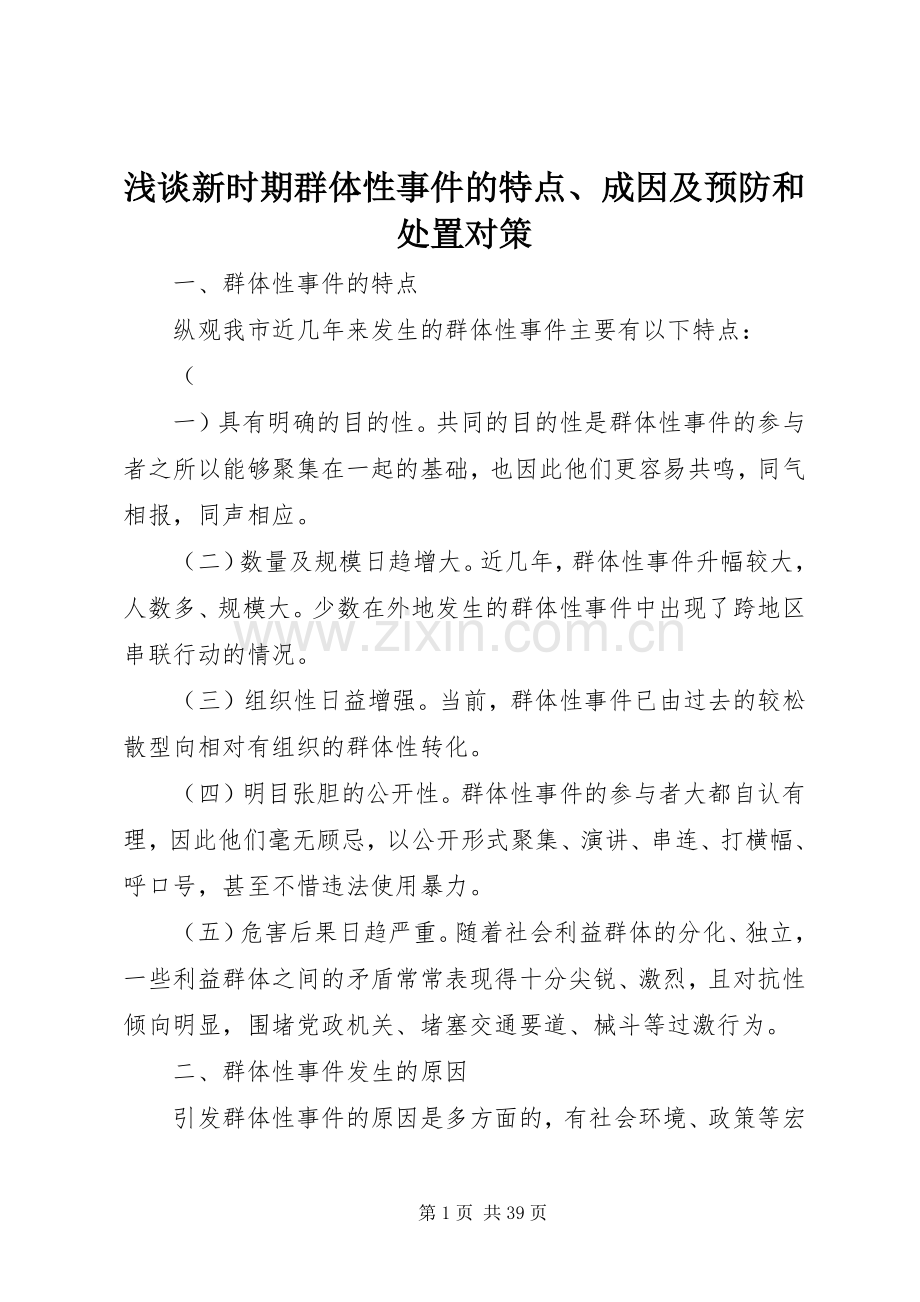 浅谈新时期群体性事件的特点、成因及预防和处置对策

一、群体性事件的特点

纵观我市近几年来发生的群体性事件主要有以下特点：

（

一）具有明确的目的性。共同的目的性是群体性事件的参与者之所以能够聚集在一起的基础，也因此他们更容易共鸣，同气相报，同声相应。

（二）数量及规模日趋增大。近几年，群体性事件升幅较大，人数多、规模大。少数在外地发生的群体性事件中出现了跨地区串联行动的情况。

（三）组织性日益增强。当前，群体性事件已由过去的较松散型向相对有组织的群体性转化。

（四）明目张胆的公开性。群体性事件的参与者大都自认有理，因此他们毫无顾忌，以公开形式聚集、演讲、串连、打横幅、呼口号，甚至不惜违法使用暴力。

（五）危害后果日趋严重。随着社会利益群体的分化、独立，一些利益群体之间的矛盾常常表现得十分尖锐、激烈，且对抗性倾向明显，围堵党政机关、堵塞交通要道、械斗等过激行为。

二、群体性事件发生的原因

引发群体性事件的原因是多方面的，有社会环境、政策等宏

www.zixin.com.cn

第 1 页 共 39 页